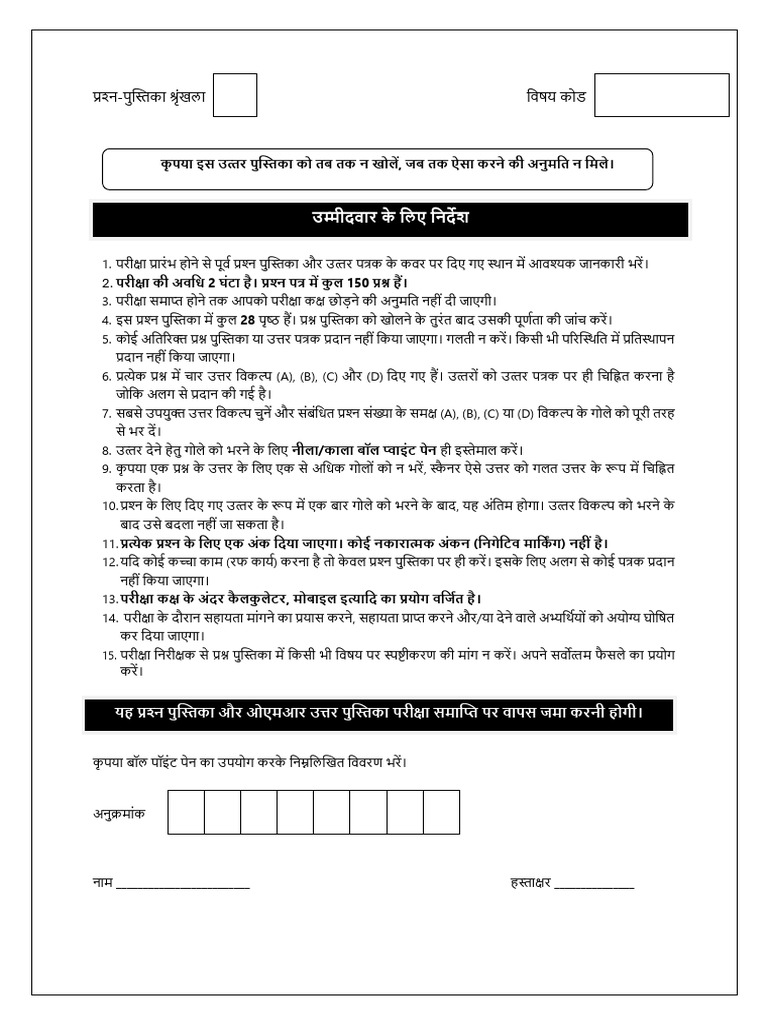 प्रश्न-पुस्तिका श्रृंखला

विषय कोड

कृपया इस उत्तर पुस्तिका को तब तक न खोलें, जब तक ऐसा करने की अनुमति न मिले।

उम्मीदवार के लिए निर्देश

1. परीक्षा प्रारंभ होने से पूर्व प्रश्न पुस्तिका और उत्तर पत्रक के कवर पर दिए गए स्थान में आवश्यक जानकारी भरें।
2. परीक्षा की अवधि 2 घंटा है। प्रश्न पत्र में कुल 150 प्रश्न हैं।
3. परीक्षा समाप्त होने तक आपको परीक्षा कक्ष छोड़ने की अनुमति नहीं दी जाएगी।
4. इस प्रश्न पुस्तिका में कुल 28 पृष्ठ हैं। प्रश्न पुस्तिका को खोलने के तुरंत बाद उसकी पूर्णता की जांच करें।
5. कोई अतिरिक्त प्रश्न पुस्तिका या उत्तर पत्रक प्रदान नहीं किया जाएगा। गलती न करें। किसी भी परिस्थिति में प्रतिस्थापन प्रदान नहीं किया जाएगा।
6. प्रत्येक प्रश्न में चार उत्तर विकल्प (A), (B), (C) और (D) दिए गए हैं। उत्तरों को उत्तर पत्रक पर ही चिह्नित करना है जोकि अलग से प्रदान की गई है।
7. सबसे उपयुक्त उत्तर विकल्प चुनें और संबंधित प्रश्न संख्या के समक्ष (A), (B), (C) या (D) विकल्प के गोले को पूरी तरह से भर दें।
8. उत्तर देने हेतु गोले को भरने के लिए नीला/काला बॉल प्वाइंट पेन ही इस्तेमाल करें।
9. कृपया एक प्रश्न के उत्तर के लिए एक से अधिक गोलों को न भरें, स्कैनर ऐसे उत्तर को गलत उत्तर के रूप में चिह्नित करता है।
10. प्रश्न के लिए दिए गए उत्तर के रूप में एक बार गोले को भरने के बाद, यह अंतिम होगा। उत्तर विकल्प को भरने के बाद उसे बदला नहीं जा सकता है।
11. प्रत्येक प्रश्न के लिए एक अंक दिया जाएगा। कोई नकारात्मक अंकन (निगेटिव मार्किंग) नहीं है।
12. यदि कोई कच्चा काम (रफ कार्य) करना है तो केवल प्रश्न पुस्तिका पर ही करें। इसके लिए अलग से कोई पत्रक प्रदान नहीं किया जाएगा।
13. परीक्षा कक्ष के अंदर कैलकुलेटर, मोबाइल इत्यादि का प्रयोग वर्जित है।
14. परीक्षा के दौरान सहायता मांगने का प्रयास करने, सहायता प्राप्त करने और/या देने वाले अभ्यर्थियों को अयोग्य घोषित कर दिया जाएगा।
15. परीक्षा निरीक्षक से प्रश्न पुस्तिका में किसी भी विषय पर स्पष्टीकरण की मांग न करें। अपने सर्वोत्तम फैसले का प्रयोग करें।

यह प्रश्न पुस्तिका और ओएमआर उत्तर पुस्तिका परीक्षा समाप्ति पर वापस जमा करनी होगी।

कृपया बॉल पॉइंट पेन का उपयोग करके निम्नलिखित विवरण भरें।

अनुक्रमांक

नाम ____________________

हस्ताक्षर ____________